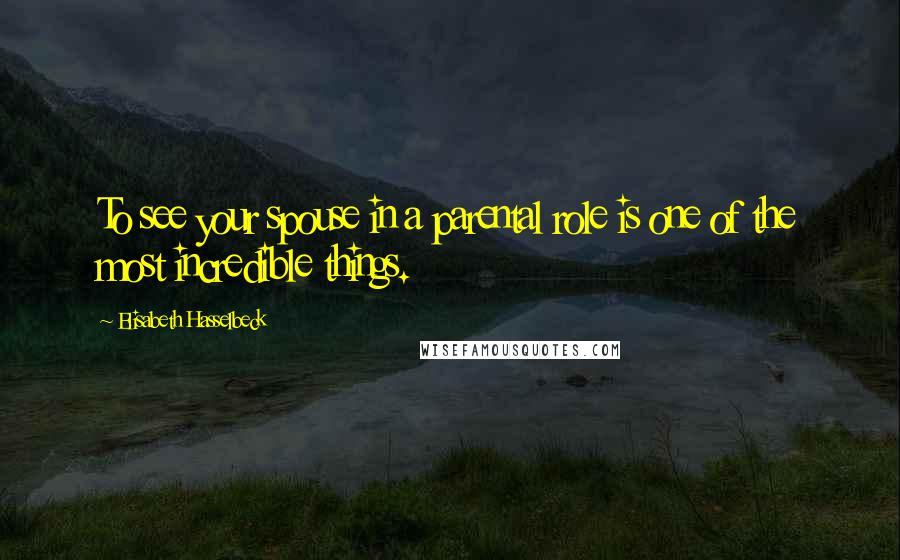 To see your spouse in a parental role is one of the most incredible things.

~ Elisabeth Hasselbeck

WISEFAMOUSQUOTES.COM